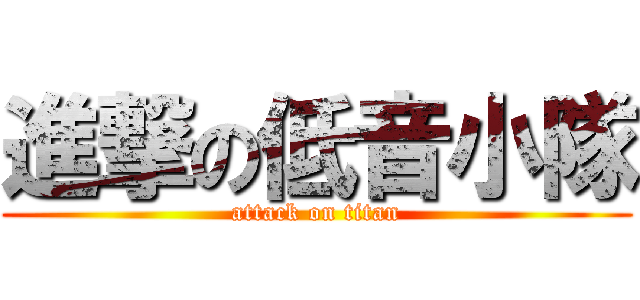 進撃の低音小隊
attack on titan